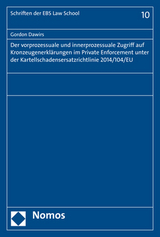 Schriften der EBS Law School

10

Gordon Dawirs

Der vorprozessuale und innerprozessuale Zugriff auf Kronzeugenerklärungen im Private Enforcement unter der Kartellschadensersatzrichtlinie 2014/104/EU

Nomos